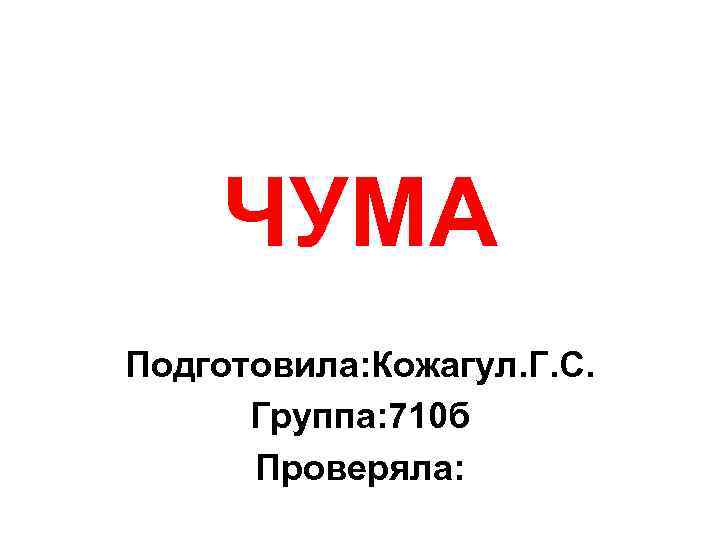 ЧУМА

Подготовила:Кожагул.Г.С.
Группа:710б
Проверяла: